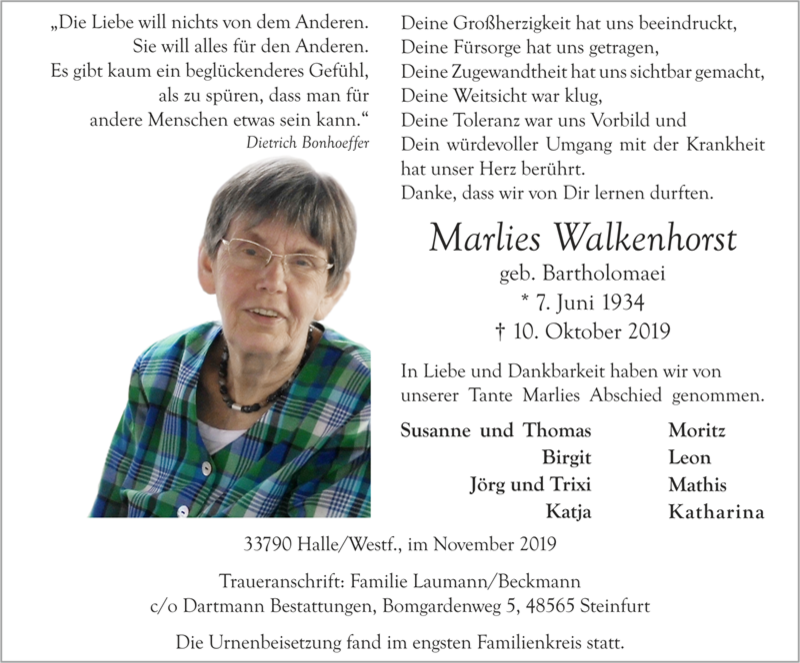 „Die Liebe will nichts von dem Anderen.
Sie will alles für den Anderen.
Es gibt kaum ein beglückenderes Gefühl,
als zu spüren, dass man für
andere Menschen etwas sein kann.“
Dietrich Bonhoeffer

Deine Großherzigkeit hat uns beeindruckt,
Deine Fürsorge hat uns getragen,
Deine Zugewandtheit hat uns sichtbar gemacht,
Deine Weitsicht war klug,
Deine Toleranz war uns Vorbild und
Dein würdevoller Umgang mit der Krankheit
hat unser Herz berührt.
Danke, dass wir von Dir lernen durften.

Marlies Walkenhorst
geb. Bartholomaei
* 7. Juni 1934
† 10. Oktober 2019

In Liebe und Dankbarkeit haben wir von unserer Tante Marlies Abschied genommen.

Susanne und Thomas
Birgit
Jörg und Trixi
Katja

Moritz
Leon
Mathis
Katharina

33790 Halle/Westf., im November 2019

Traueranschrift: Familie Laumann/Beckmann
c/o Dartmann Bestattungen, Bomgardenweg 5, 48565 Steinfurt

Die Urnenbeisetzung fand im engsten Familienkreis statt.